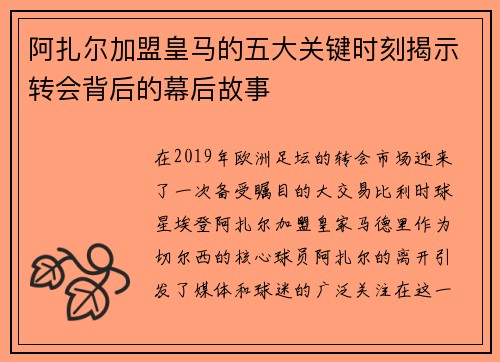 阿扎尔加盟皇马的五大关键时刻揭示转会背后的幕后故事

在2019年欧洲足坛的转会市场迎来了一次备受瞩目的大交易比利时球星埃登阿扎尔加盟皇家马德里作为切尔西的核心球员阿扎尔的离开引发了媒体和球迷的广泛关注在这一